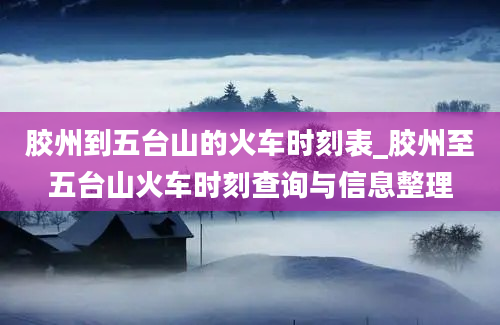 胶州到五台山的火车时刻表_胶州至五台山火车时刻查询与信息整理